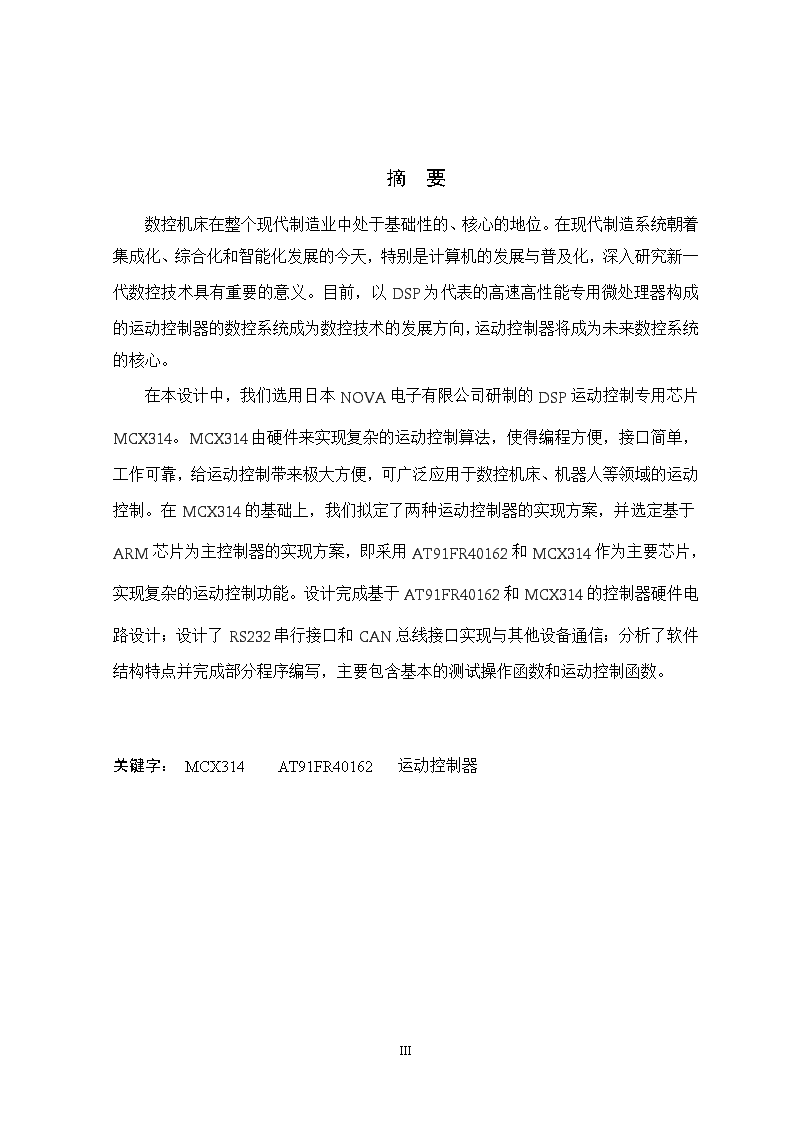 摘 要

数控机床在整个现代制造业中处于基础性的、核心的地位。在现代制造系统朝着集成化、综合化和智能化发展的今天，特别是计算机的发展与普及化，深入研究新一代数控技术具有重要的意义。目前，以 DSP 为代表的高速高性能专用微处理器构成的运动控制器的数控系统成为数控技术的发展方向，运动控制器将成为未来数控系统的核心。

在本设计中，我们选用日本 NOVA 电子有限公司研制的 DSP 运动控制专用芯片 MCX314。MCX314 由硬件来实现复杂的运动控制算法，使得编程方便，接口简单，工作可靠，给运动控制带来极大方便，可广泛应用于数控机床、机器人等领域的运动控制。在 MCX314 的基础上，我们拟定了两种运动控制器的实现方案，并选定基于 ARM 芯片为主控制器的实现方案，即采用 AT91FR40162 和 MCX314 作为主要芯片，实现复杂的运动控制功能。设计完成基于 AT91FR40162 和 MCX314 的控制器硬件电路设计；设计了 RS232 串行接口和 CAN 总线接口实现与其他设备通信；分析了软件结构特点并完成部分程序编写，主要包含基本的测试操作函数和运动控制函数。

关键字： MCX314 AT91FR40162 运动控制器

III